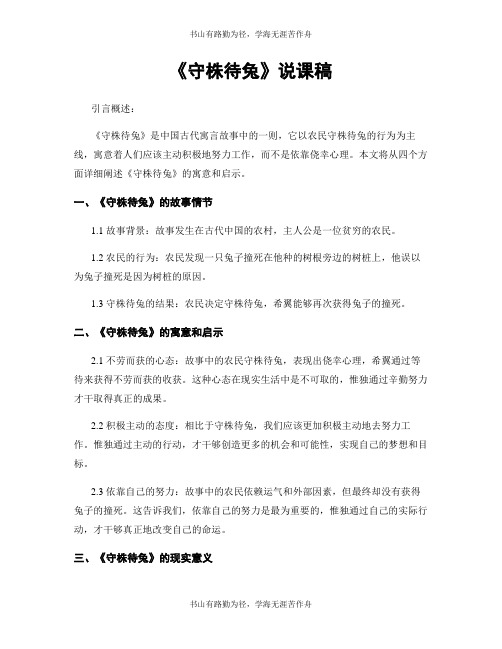 书山有路勤为径，学海无涯苦作舟

《守株待兔》说课稿

引言概述：

《守株待兔》是中国古代寓言故事中的一则，它以农民守株待兔的行为为主线，寓意着人们应该主动积极地努力工作，而不是依靠侥幸心理。本文将从四个方面详细阐述《守株待兔》的寓意和启示。

一、《守株待兔》的故事情节

1.1 故事背景：故事发生在古代中国的农村，主人公是一位贫穷的农民。

1.2 农民的行为：农民发现一只兔子撞死在他种的树根旁边的树桩上，他误以为兔子撞死是因为树桩的原因。

1.3 守株待兔的结果：农民决定守株待兔，希翼能够再次获得兔子的撞死。

二、《守株待兔》的寓意和启示

2.1 不劳而获的心态：故事中的农民守株待兔，表现出侥幸心理，希翼通过等待来获得不劳而获的收获。这种心态在现实生活中是不可取的，惟独通过辛勤努力才干取得真正的成果。

2.2 积极主动的态度：相比于守株待兔，我们应该更加积极主动地去努力工作。惟独通过主动的行动，才干够创造更多的机会和可能性，实现自己的梦想和目标。

2.3 依靠自己的努力：故事中的农民依赖运气和外部因素，但最终却没有获得兔子的撞死。这告诉我们，依靠自己的努力是最为重要的，惟独通过自己的实际行动，才干够真正地改变自己的命运。

三、《守株待兔》的现实意义

书山有路勤为径，学海无涯苦作舟